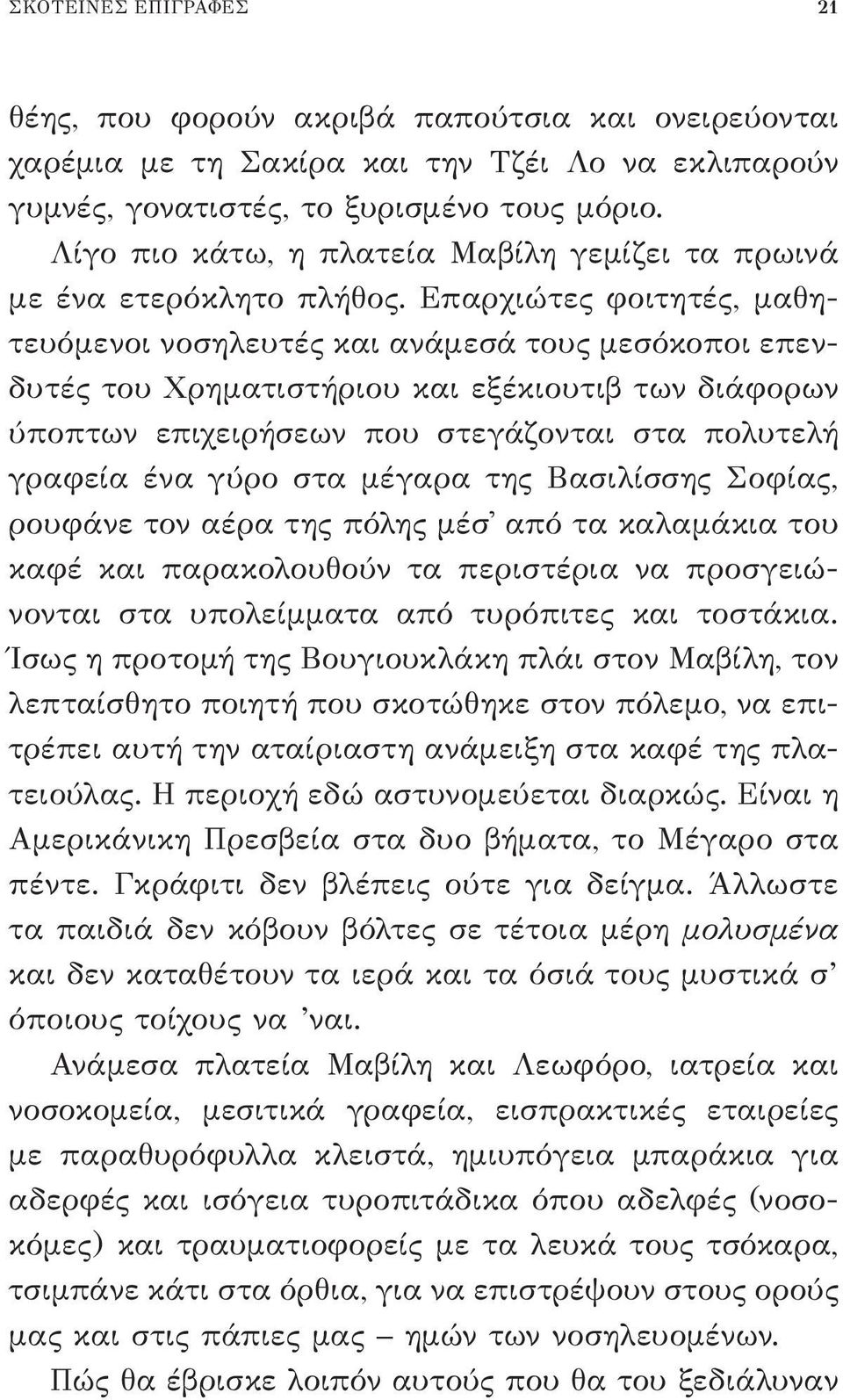 ΣΚΟΤΕΙΝΕΣ ΕΠΙΓΡΑΦΕΣ 21

θέης, που φορούν ακριβά παπούτσια και ονειρεύονται χαρέμια με τη Σακίρα και την Τζέι Λο να εκλιπαρούν γυμνές, γονατιστές, το ξυρισμένο τους μόριο.

Λίγο πιο κάτω, η πλατεία Μαβίλη γεμίζει τα πρωινά με ένα ετερόκλητο πλήθος. Επαρχιώτες φοιτητές, μαθητευόμενοι νοσηλευτές και ανάμεσά τους μεσόκοποι επενδυτές του Χρηματιστήριου και εξέκιουτιβ των διάφορων ύποπτων επιχειρήσεων που στεγάζονται στα πολυτελή γραφεία ένα γύρο στα μέγαρα της Βασιλίσσης Σοφίας, ρουφάνε τον αέρα της πόλης μέσ' από τα καλαμάκια του καφέ και παρακολουθούν τα περιστέρια να προσγειώνονται στα υπολείμματα από τυρόπιτες και τοστάκια. Ίσως η προτομή της Βουγιουκλάκη πλάι στον Μαβίλη, τον λεπταίσθητο ποιητή που σκοτώθηκε στον πόλεμο, να επιτρέπει αυτή την αταίριαστη ανάμειξη στα καφέ της πλατειούλας. Η περιοχή εδώ αστυνομεύεται διαρκώς. Είναι η Αμερικάνικη Πρεσβεία στα δυο βήματα, το Μέγαρο στα πέντε. Γκράφιτι δεν βλέπεις ούτε για δείγμα. Άλλωστε τα παιδιά δεν κόβουν βόλτες σε τέτοια μέρη μολυσμένα και δεν καταθέτουν τα ιερά και τα όσιά τους μυστικά σ' όποιους τοίχους να 'ναι.

Ανάμεσα πλατεία Μαβίλη και Λεωφόρο, ιατρεία και νοσοκομεία, μεσιτικά γραφεία, εισπρακτικές εταιρείες με παραθυρόφυλλα κλειστά, ημιυπόγεια μπαράκια για αδερφές και ισόγεια τυροπιτάδικα όπου αδελφές (νοσοκόμες) και τραυματιοφορείς με τα λευκά τους τσόκαρα, τσιμπάνε κάτι στα όρθια, για να επιστρέψουν στους ορούς μας και στις πάπιες μας – ημών των νοσηλευομένων.

Πώς θα έβρισκε λοιπόν αυτούς που θα του ξεδιάλυναν